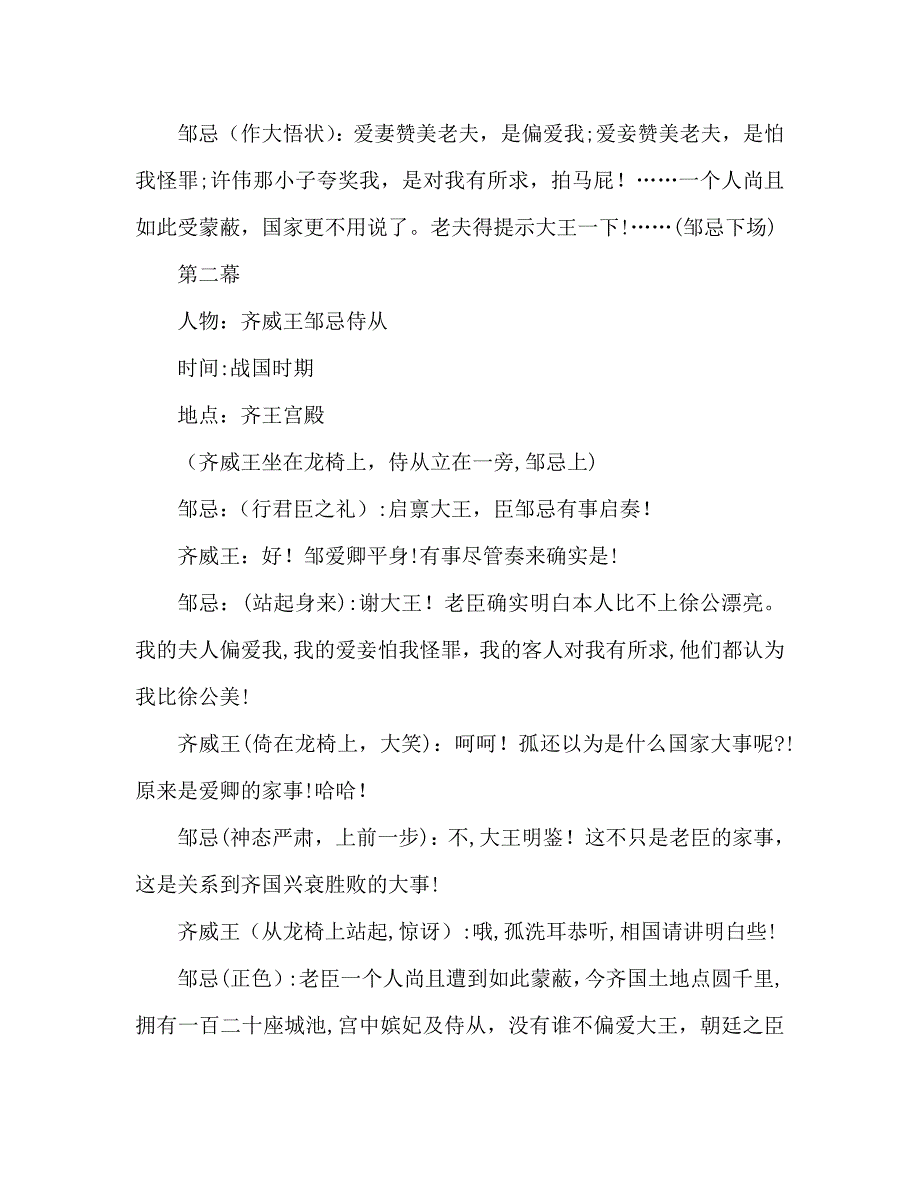 邹忌（作大悟状）：爱妻赞美老夫，是偏爱我;爱妾赞美老夫，是怕我怪罪;许伟那小子夸奖我，是对我有所求，拍马屁！……一个人尚且如此受蒙蔽，国家更不用说了。老夫得提示大王一下!……(邹忌下场)

第二幕

人物：齐威王邹忌侍从

时间:战国时期

地点：齐王宫殿

（齐威王坐在龙椅上，侍从立在一旁,邹忌上）

邹忌:（行君臣之礼）:启禀大王，臣邹忌有事启奏!

齐威王：好！邹爱卿平身!有事尽管奏来确实是!

邹忌：(站起身来):谢大王！老臣确实明白本人比不上徐公漂亮。我的夫人偏爱我,我的爱妾怕我怪罪，我的客人对我有所求,他们都认为我比徐公美!

齐威王(倚在龙椅上，大笑)：呵呵！孤还以为是什么国家大事呢?!原来是爱卿的家事!哈哈!

邹忌(神态严肃，上前一步)：不,大王明鉴！这不只是老臣的家事，这是关系到齐国兴衰胜败的大事!

齐威王（从龙椅上站起,惊讶）:哦,孤洗耳恭听,相国请讲明白些!

邹忌(正色）:老臣一个人尚且遭到如此蒙蔽，今齐国土地点圆千里，拥有一百二十座城池,宫中嫔妃及侍从，没有谁不偏爱大王，朝廷之臣